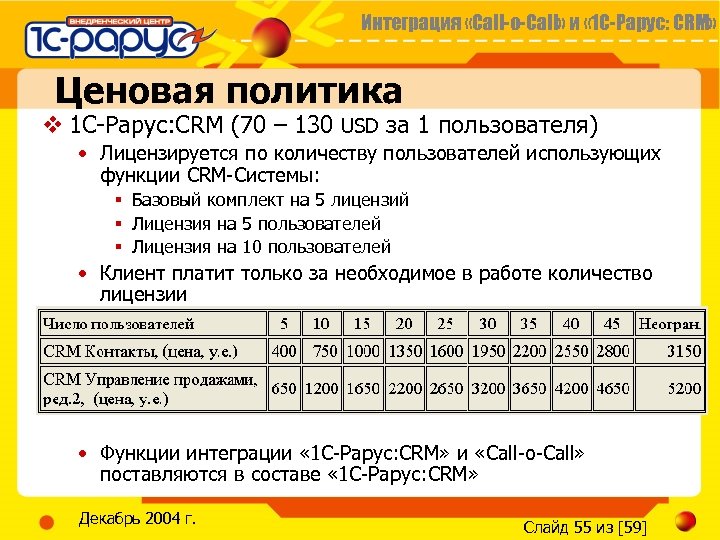 ВНЕДРЕНЧЕСКИЙ ЦЕНТР
1С-рарус

Интеграция «Call-o-Call» и «1С-Рарус: CRM»

Ценовая политика

❖ 1С-Рарус:CRM (70 – 130 USD за 1 пользователя)

• Лицензируется по количеству пользователей использующих функции CRM-Системы:

▪ Базовый комплект на 5 лицензий
▪ Лицензия на 5 пользователей
▪ Лицензия на 10 пользователей

• Клиент платит только за необходимое в работе количество лицензии

| Число пользователей | 5 | 10 | 15 | 20 | 25 | 30 | 35 | 40 | 45 | Неогран. |
|---|---|---|---|---|---|---|---|---|---|---|
| CRM Контакты, (цена, у.е.) | 400 | 750 | 1000 | 1350 | 1600 | 1950 | 2200 | 2550 | 2800 | 3150 |
| CRM Управление продажами, ред.2, (цена, у.е.) | 650 | 1200 | 1650 | 2200 | 2650 | 3200 | 3650 | 4200 | 4650 | 5200 |

• Функции интеграции «1С-Рарус:CRM» и «Call-o-Call» поставляются в составе «1С-Рарус:CRM»

Декабрь 2004 г.

Слайд 55 из [59]